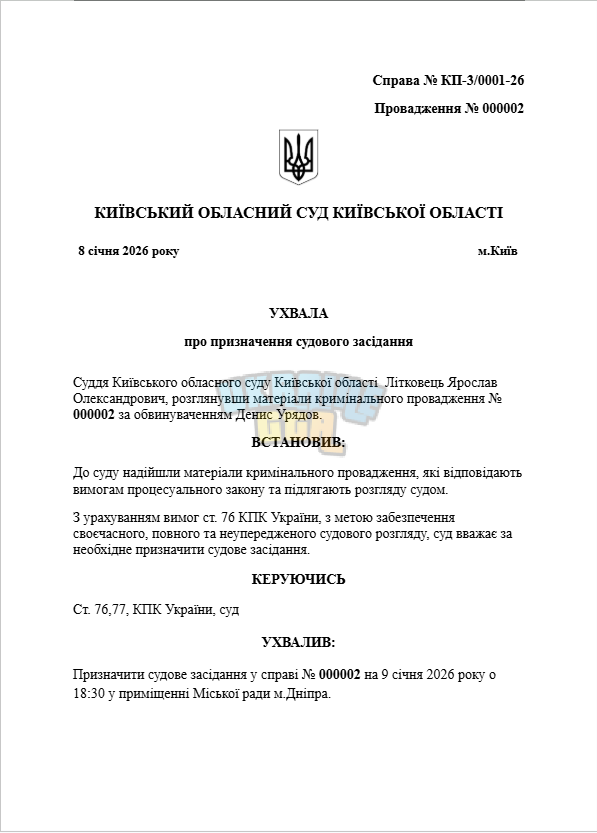 Справа № КП-3/0001-26

Провадження № 000002

КИЇВСЬКИЙ ОБЛАСНИЙ СУД КИЇВСЬКОЇ ОБЛАСТІ

8 січня 2026 року

м.Київ

УХВАЛА

про призначення судового засідання

Суддя Київського обласного суду Київської області Літковець Ярослав Олександрович, розглянувши матеріали кримінального провадження № 000002 за обвинуваченням Денис Урядов.

ВСТАНОВИВ:

До суду надійшли матеріали кримінального провадження, які відповідають вимогам процесуального закону та підлягають розгляду судом.

З урахуванням вимог ст. 76 КПК України, з метою забезпечення своєчасного, повного та неупередженого судового розгляду, суд вважає за необхідне призначити судове засідання.

КЕРУЮЧИСЬ

Ст. 76,77, КПК України, суд

УХВАЛИВ:

Призначити судове засідання у справі № 000002 на 9 січня 2026 року о 18:30 у приміщенні Міської ради м.Дніпра.